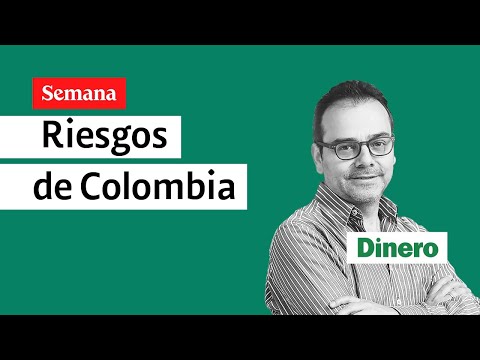 Semana
Riesgos de Colombia
Dinero